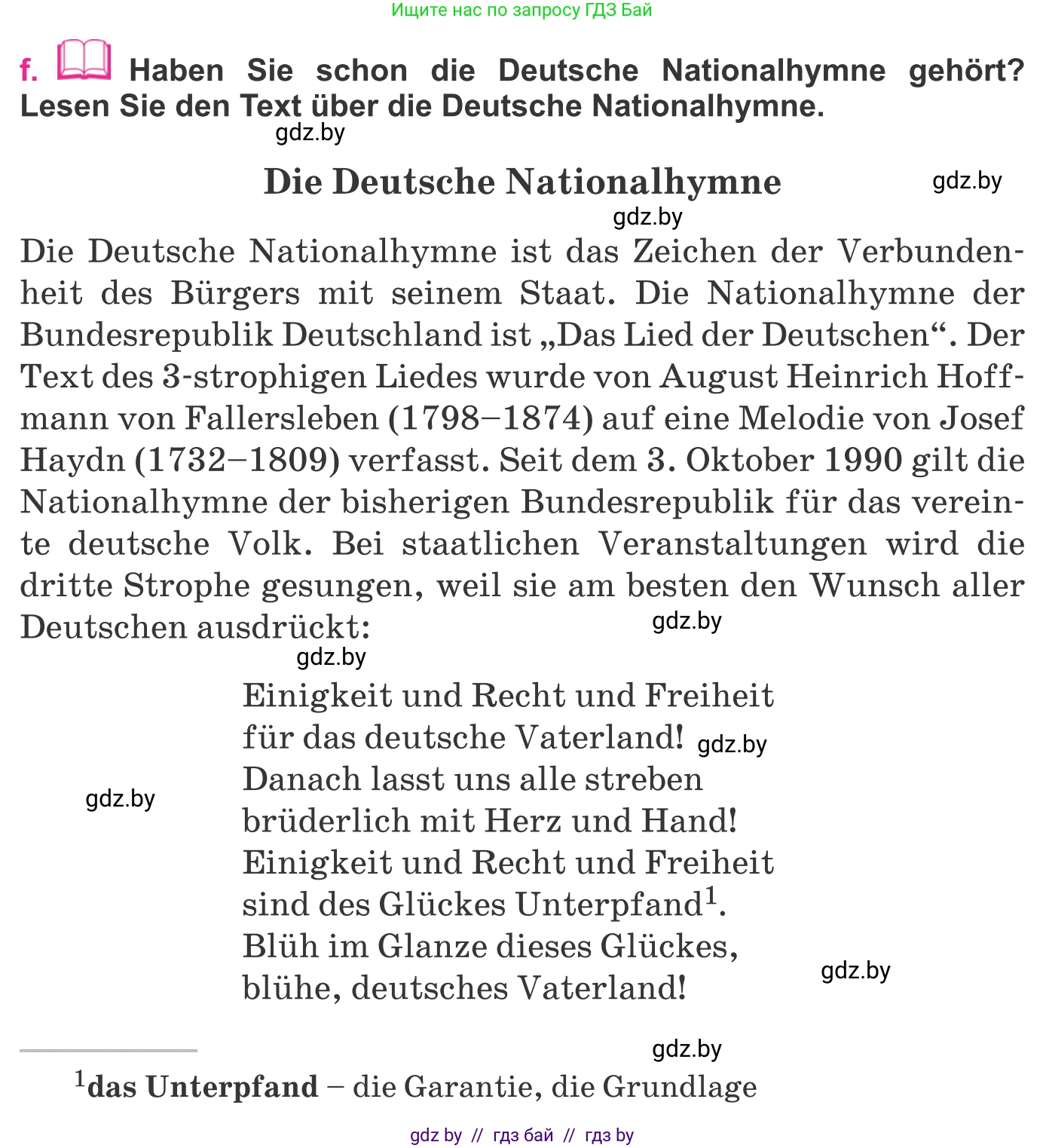 Ищите нас по запросу ГДЗ Бай

f. Haben Sie schon die Deutsche Nationalhymne gehört? Lesen Sie den Text über die Deutsche Nationalhymne.

gdz.by

Die Deutsche Nationalhymne

gdz.by

gdz.by

Die Deutsche Nationalhymne ist das Zeichen der Verbundenheit des Bürgers mit seinem Staat. Die Nationalhymne der Bundesrepublik Deutschland ist „Das Lied der Deutschen“. Der Text des 3-strophigen Liedes wurde von August Heinrich Hoffmann von Fallersleben (1798–1874) auf eine Melodie von Josef Haydn (1732–1809) verfasst. Seit dem 3. Oktober 1990 gilt die Nationalhymne der bisherigen Bundesrepublik für das vereinte deutsche Volk. Bei staatlichen Veranstaltungen wird die dritte Strophe gesungen, weil sie am besten den Wunsch aller Deutschen ausdrückt:

gdz.by

gdz.by

Einigkeit und Recht und Freiheit
für das deutsche Vaterland! gdz.by
Danach lasst uns alle streben
brüderlich mit Herz und Hand!
Einigkeit und Recht und Freiheit
sind des Glückes Unterpfand$^1$.
Blüh im Glanze dieses Glückes,
blühe, deutsches Vaterland!

gdz.by

gdz.by

gdz.by

$^1$das Unterpfand – die Garantie, die Grundlage

gdz by // гдз бай // гдз by